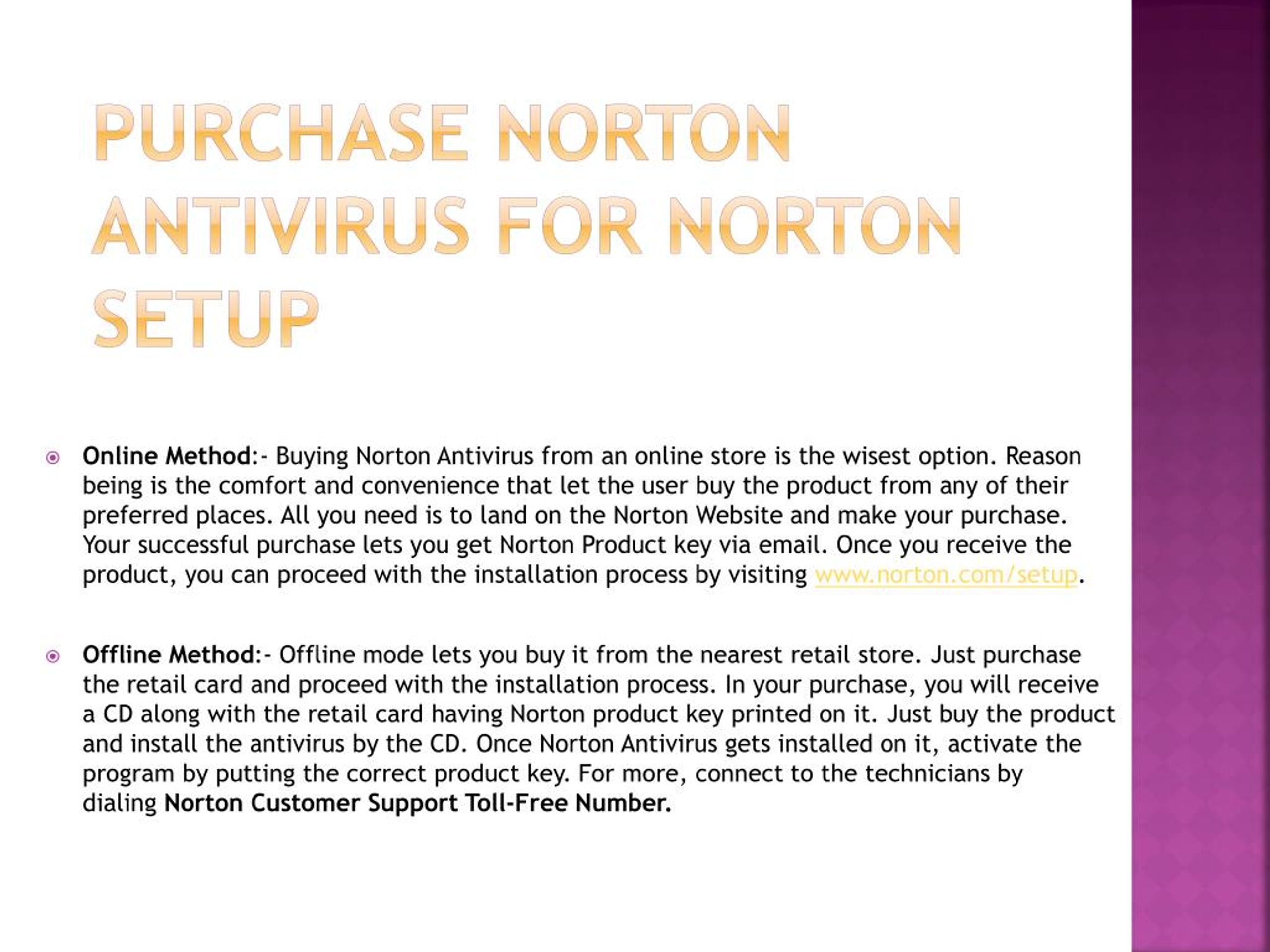 PURCHASE NORTON ANTIVIRUS FOR NORTON SETUP

Online Method:- Buying Norton Antivirus from an online store is the wisest option. Reason being is the comfort and convenience that let the user buy the product from any of their preferred places. All you need is to land on the Norton Website and make your purchase. Your successful purchase lets you get Norton Product key via email. Once you receive the product, you can proceed with the installation process by visiting www.norton.com/setup.

Offline Method:- Offline mode lets you buy it from the nearest retail store. Just purchase the retail card and proceed with the installation process. In your purchase, you will receive a CD along with the retail card having Norton product key printed on it. Just buy the product and install the antivirus by the CD. Once Norton Antivirus gets installed on it, activate the program by putting the correct product key. For more, connect to the technicians by dialing Norton Customer Support Toll-Free Number.